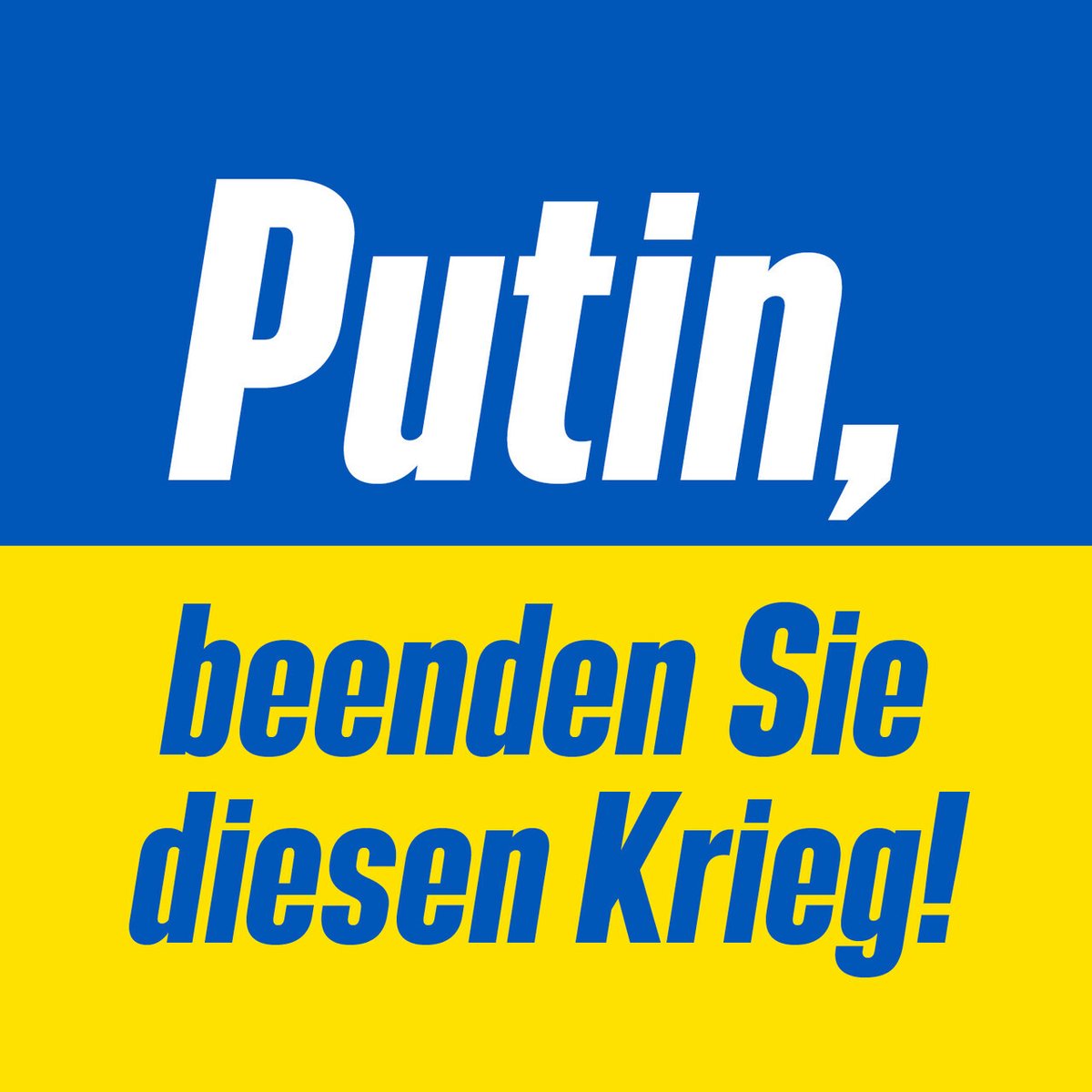 Putin,

beenden Sie diesen Krieg!